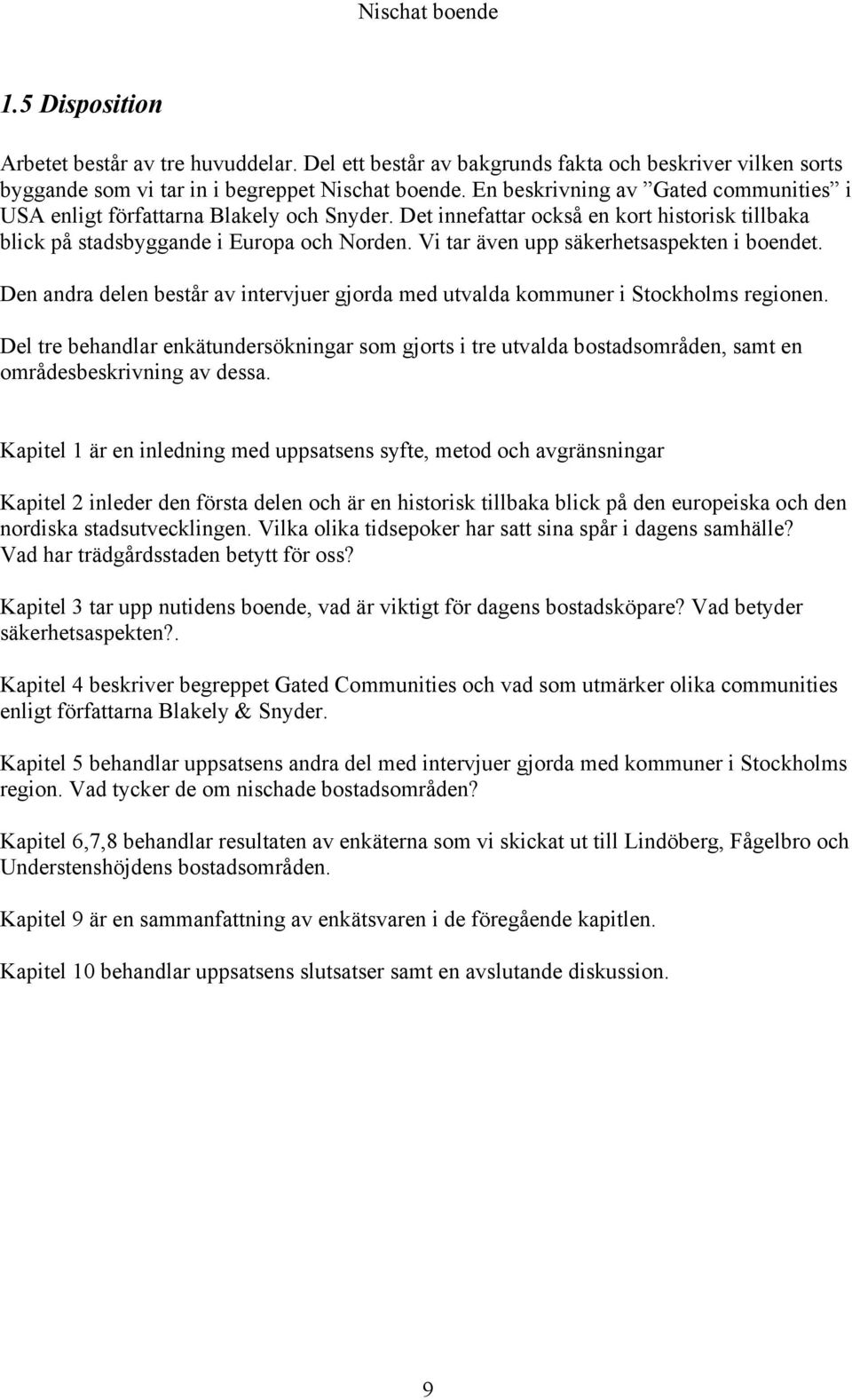 Nischat boende

1.5 Disposition

Arbetet består av tre huvuddelar. Del ett består av bakgrunds fakta och beskriver vilken sorts byggande som vi tar in i begreppet Nischat boende. En beskrivning av ”Gated communities” i USA enligt författarna Blakely och Snyder. Det innefattar också en kort historisk tillbaka blick på stadsbyggande i Europa och Norden. Vi tar även upp säkerhetsaspekten i boendet.

Den andra delen består av intervjuer gjorda med utvalda kommuner i Stockholms regionen.

Del tre behandlar enkätundersökningar som gjorts i tre utvalda bostadsområden, samt en områdesbeskrivning av dessa.

Kapitel 1 är en inledning med uppsatsens syfte, metod och avgränsningar

Kapitel 2 inleder den första delen och är en historisk tillbaka blick på den europeiska och den nordiska stadsutvecklingen. Vilka olika tidsepoker har satt sina spår i dagens samhälle? Vad har trädgårdsstaden betytt för oss?

Kapitel 3 tar upp nutidens boende, vad är viktigt för dagens bostadsköpare? Vad betyder säkerhetsaspekten?.

Kapitel 4 beskriver begreppet Gated Communities och vad som utmärker olika communities enligt författarna Blakely & Snyder.

Kapitel 5 behandlar uppsatsens andra del med intervjuer gjorda med kommuner i Stockholms region. Vad tycker de om nischade bostadsområden?

Kapitel 6,7,8 behandlar resultaten av enkäterna som vi skickat ut till Lindöberg, Fågelbro och Understenshöjdens bostadsområden.

Kapitel 9 är en sammanfattning av enkätsvaren i de föregående kapitlen.

Kapitel 10 behandlar uppsatsens slutsatser samt en avslutande diskussion.

9